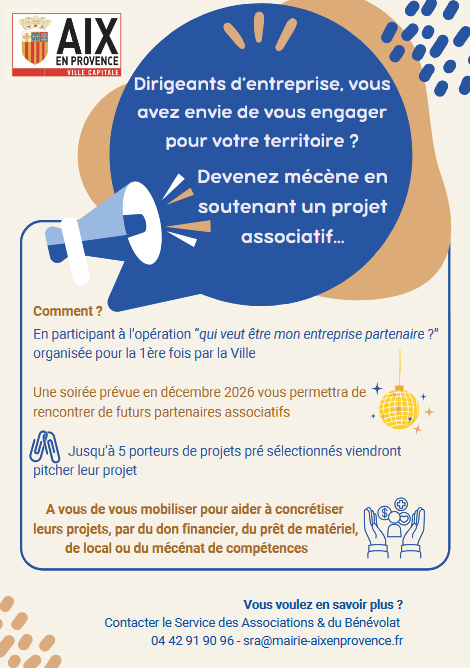 AIX
EN PROVENCE
VILLE CAPITALE

Dirigeants d'entreprise, vous avez envie de vous engager pour votre territoire ?

Devenez mécène en soutenant un projet associatif...

Comment ?

En participant à l'opération "qui veut être mon entreprise partenaire ?" organisée pour la 1ère fois par la Ville

Une soirée prévue en décembre 2026 vous permettra de rencontrer de futurs partenaires associatifs

Jusqu'à 5 porteurs de projets pré sélectionnés viendront pitcher leur projet

A vous de vous mobiliser pour aider à concrétiser leurs projets, par du don financier, du prêt de matériel, de local ou du mécénat de compétences

Vous voulez en savoir plus ?
Contacter le Service des Associations & du Bénévolat
04 42 91 90 96 - sra@mairie-aixenprovence.fr